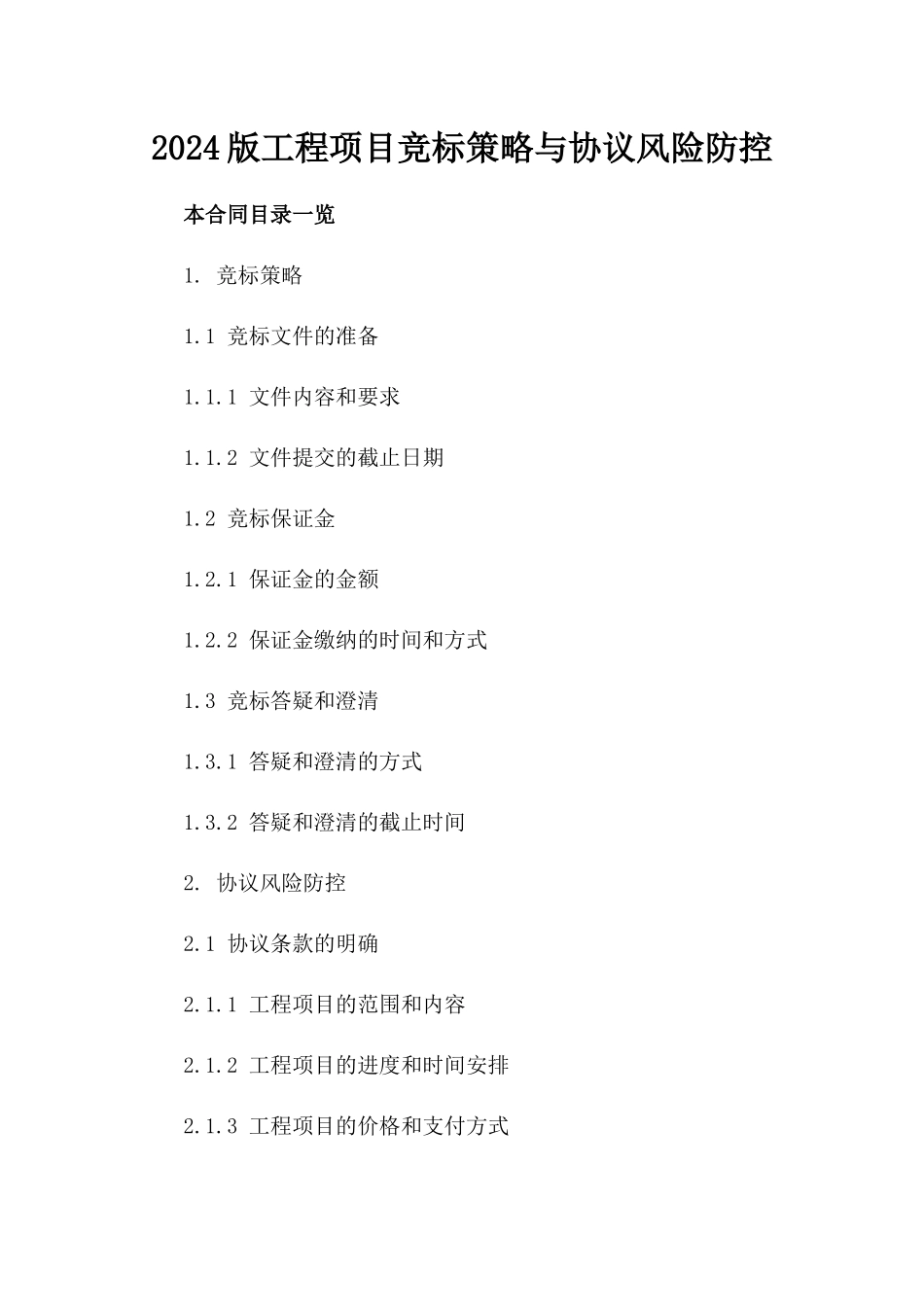 2024版工程项目竞标策略与协议风险防控

本合同目录一览

1. 竞标策略

1.1 竞标文件的准备

1.1.1 文件内容和要求

1.1.2 文件提交的截止日期

1.2 竞标保证金

1.2.1 保证金的金额

1.2.2 保证金缴纳的时间和方式

1.3 竞标答疑和澄清

1.3.1 答疑和澄清的方式

1.3.2 答疑和澄清的截止时间

2. 协议风险防控

2.1 协议条款的明确

2.1.1 工程项目的范围和内容

2.1.2 工程项目的进度和时间安排

2.1.3 工程项目的价格和支付方式